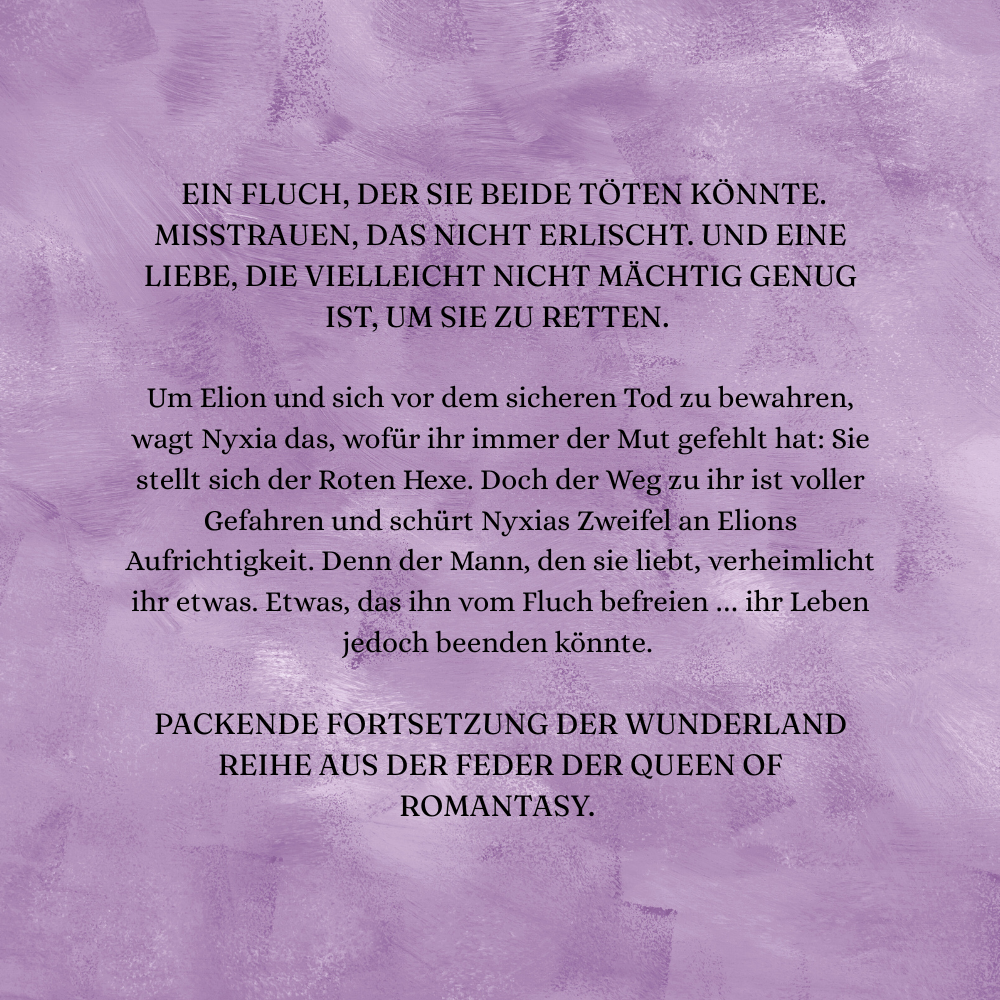 EIN FLUCH, DER SIE BEIDE TÖTEN KÖNNTE. MISSTRAUEN, DAS NICHT ERLISCHT. UND EINE LIEBE, DIE VIELLEICHT NICHT MÄCHTIG GENUG IST, UM SIE ZU RETTEN.

Um Elion und sich vor dem sicheren Tod zu bewahren, wagt Nyxia das, wofür ihr immer der Mut gefehlt hat: Sie stellt sich der Roten Hexe. Doch der Weg zu ihr ist voller Gefahren und schürt Nyxias Zweifel an Elions Aufrichtigkeit. Denn der Mann, den sie liebt, verheimlicht ihr etwas. Etwas, das ihn vom Fluch befreien ... ihr Leben jedoch beenden könnte.

PACKENDE FORTSETZUNG DER WUNDERLAND REIHE AUS DER FEDER DER QUEEN OF ROMANTASY.